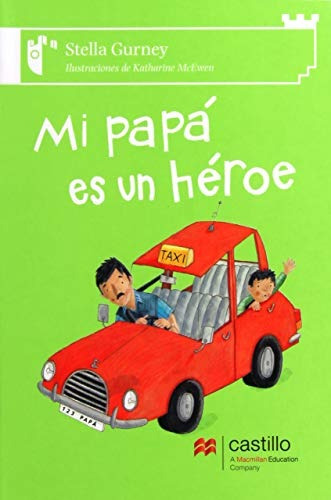 Stella Gurney
Ilustraciones de Katharine McEwen

Mi papá es un héroe

TAXI

123 PAPA

castillo
A Macmillan Education Company